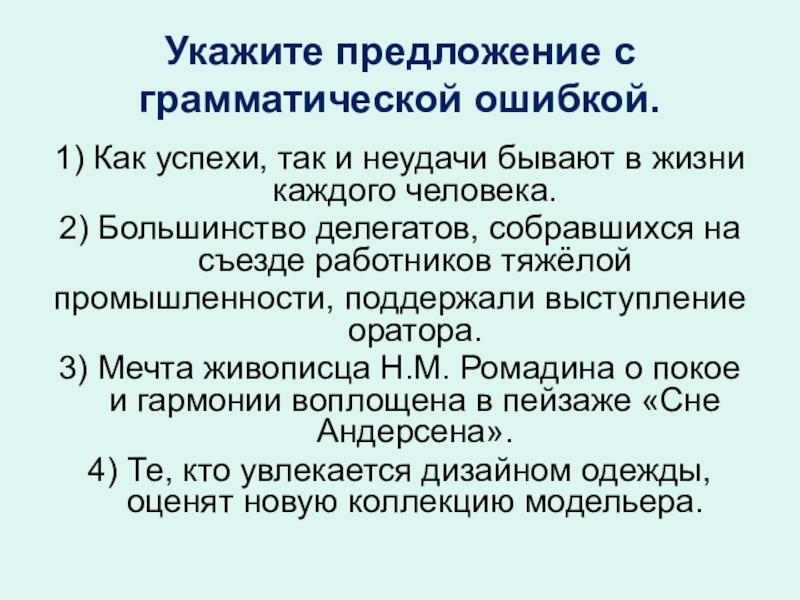 Укажите предложение с грамматической ошибкой.

1) Как успехи, так и неудачи бывают в жизни каждого человека.

2) Большинство делегатов, собравшихся на съезде работников тяжёлой промышленности, поддержали выступление оратора.

3) Мечта живописца Н.М. Ромадина о покое и гармонии воплощена в пейзаже «Сне Андерсена».

4) Те, кто увлекается дизайном одежды, оценят новую коллекцию модельера.